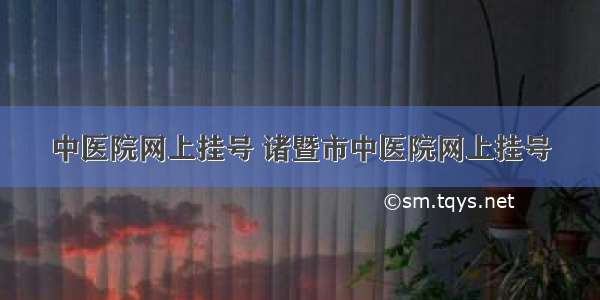 中医院网上挂号 诸暨市中医院网上挂号

©sm.tqys.net